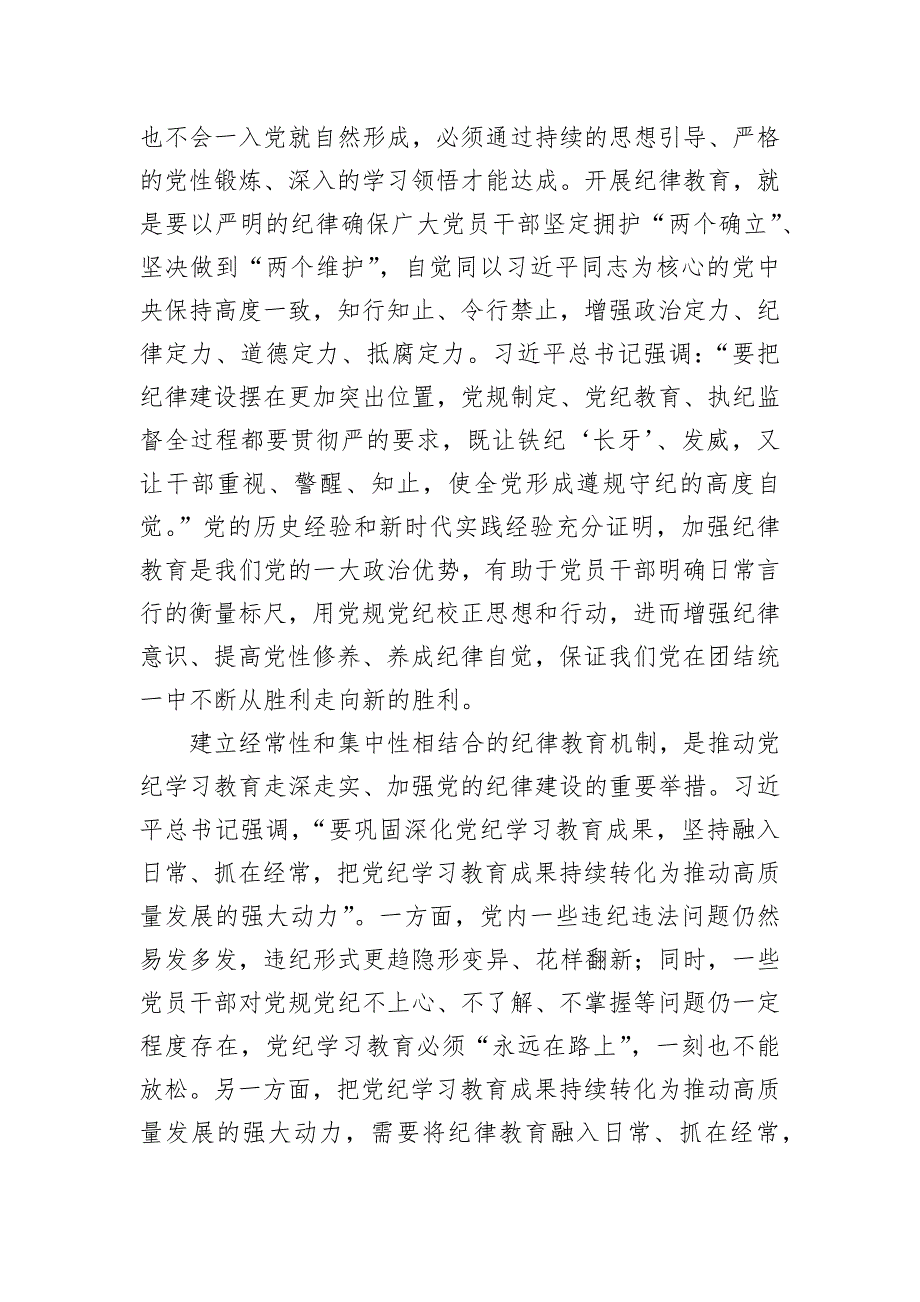 也不会一入党就自然形成，必须通过持续的思想引导、严格的党性锻炼、深入的学习领悟才能达成。开展纪律教育，就是要以严明的纪律确保广大党员干部坚定拥护“两个确立”、坚决做到“两个维护”，自觉同以习近平同志为核心的党中央保持高度一致，知行知止、令行禁止，增强政治定力、纪律定力、道德定力、抵腐定力。习近平总书记强调：“要把纪律建设摆在更加突出位置，党规制定、党纪教育、执纪监督全过程都要贯彻严的要求，既让铁纪‘长牙’、发威，又让干部重视、警醒、知止，使全党形成遵规守纪的高度自觉。”党的历史经验和新时代实践经验充分证明，加强纪律教育是我们党的一大政治优势，有助于党员干部明确日常言行的衡量标尺，用党规党纪校正思想和行动，进而增强纪律意识、提高党性修养、养成纪律自觉，保证我们党在团结统一中不断从胜利走向新的胜利。

建立经常性和集中性相结合的纪律教育机制，是推动党纪学习教育走深走实、加强党的纪律建设的重要举措。习近平总书记强调，“要巩固深化党纪学习教育成果，坚持融入日常、抓在经常，把党纪学习教育成果持续转化为推动高质量发展的强大动力”。一方面，党内一些违纪违法问题仍然易发多发，违纪形式更趋隐形变异、花样翻新；同时，一些党员干部对党规党纪不上心、不了解、不掌握等问题仍一定程度存在，党纪学习教育必须“永远在路上”，一刻也不能放松。另一方面，把党纪学习教育成果持续转化为推动高质量发展的强大动力，需要将纪律教育融入日常、抓在经常，